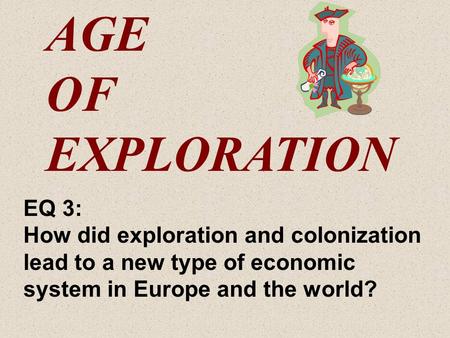 AGE
OF
EXPLORATION

EQ 3:
How did exploration and colonization lead to a new type of economic system in Europe and the world?